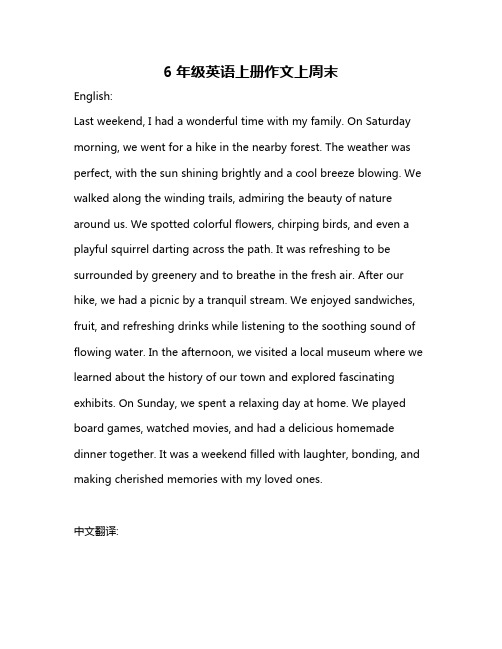 6 年级英语上册作文上周末

English:

Last weekend, I had a wonderful time with my family. On Saturday morning, we went for a hike in the nearby forest. The weather was perfect, with the sun shining brightly and a cool breeze blowing. We walked along the winding trails, admiring the beauty of nature around us. We spotted colorful flowers, chirping birds, and even a playful squirrel darting across the path. It was refreshing to be surrounded by greenery and to breathe in the fresh air. After our hike, we had a picnic by a tranquil stream. We enjoyed sandwiches, fruit, and refreshing drinks while listening to the soothing sound of flowing water. In the afternoon, we visited a local museum where we learned about the history of our town and explored fascinating exhibits. On Sunday, we spent a relaxing day at home. We played board games, watched movies, and had a delicious homemade dinner together. It was a weekend filled with laughter, bonding, and making cherished memories with my loved ones.

中文翻译: